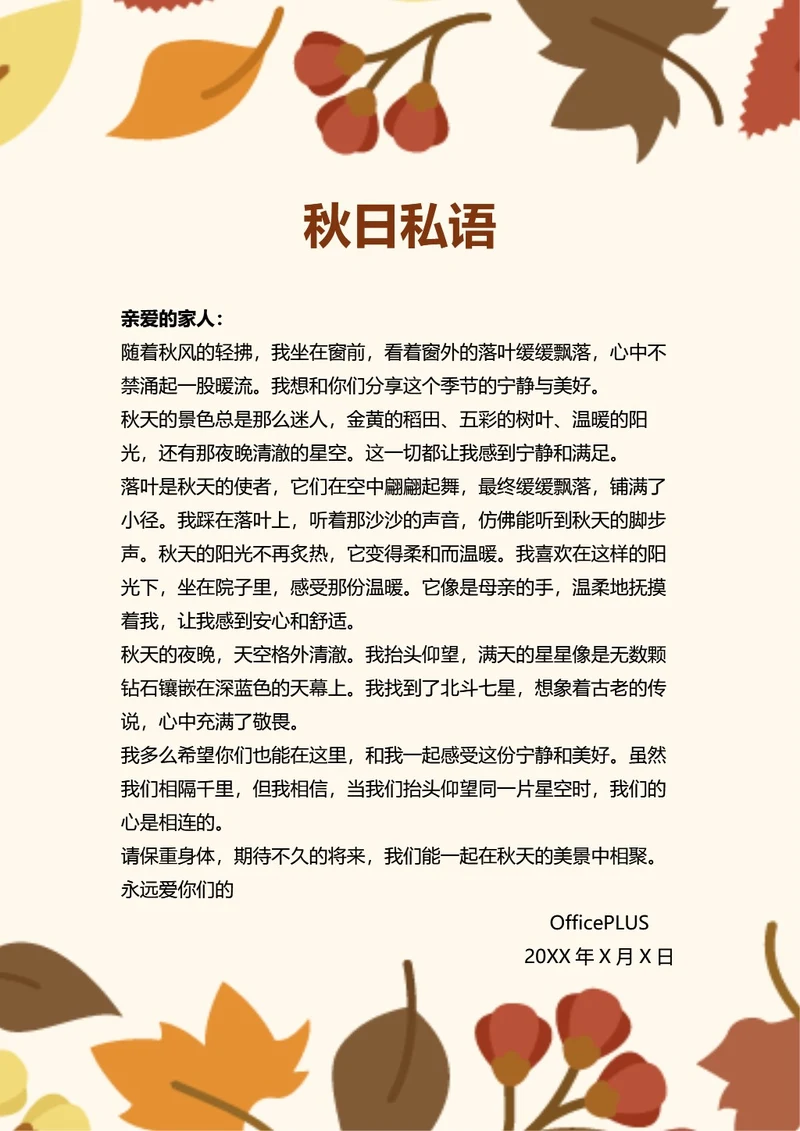 秋日私语

亲爱的家人：
随着秋风的轻拂，我坐在窗前，看着窗外的落叶缓缓飘落，心中不禁涌起一股暖流。我想和你们分享这个季节的宁静与美好。
秋天的景色总是那么迷人，金黄的稻田、五彩的树叶、温暖的阳光，还有那夜晚清澈的星空。这一切都让我感到宁静和满足。
落叶是秋天的使者，它们在空中翩翩起舞，最终缓缓飘落，铺满了小径。我踩在落叶上，听着那沙沙的声音，仿佛能听到秋天的脚步声。秋天的阳光不再炙热，它变得柔和而温暖。我喜欢在这样的阳光下，坐在院子里，感受那份温暖。它像是母亲的手，温柔地抚摸着我，让我感到安心和舒适。
秋天的夜晚，天空格外清澈。我抬头仰望，满天的星星像是无数颗钻石镶嵌在深蓝色的天幕上。我找到了北斗七星，想象着古老的传说，心中充满了敬畏。
我多么希望你们也能在这里，和我一起感受这份宁静和美好。虽然我们相隔千里，但我相信，当我们抬头仰望同一片星空时，我们的心是相连的。
请保重身体，期待不久的将来，我们能一起在秋天的美景中相聚。
永远爱你们的

OfficePLUS
20XX 年 X 月 X 日